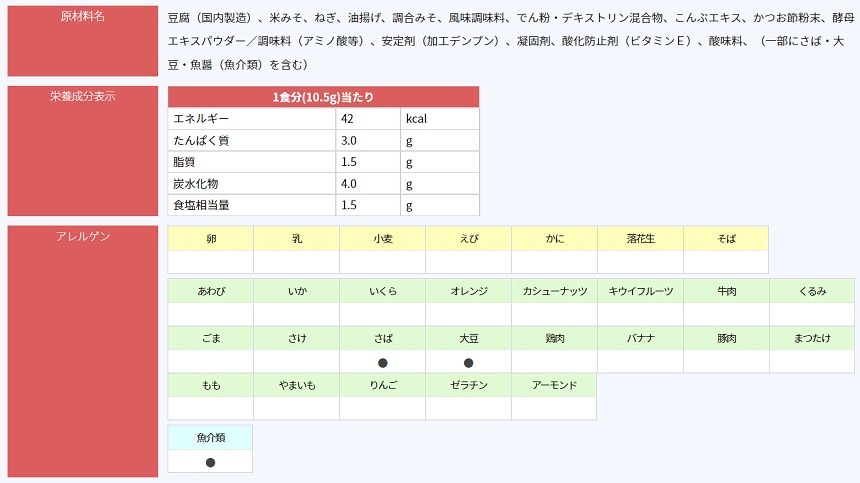 原材料名

豆腐（国内製造）、米みそ、ねぎ、油揚げ、調合みそ、風味調味料、でん粉・デキストリン混合物、こんぶエキス、かつお節粉末、酵母エキスパウダー／調味料（アミノ酸等）、安定剤（加工デンプン）、凝固剤、酸化防止剤（ビタミンE）、酸味料、（一部にさば・大豆・魚醤（魚介類）を含む）

栄養成分表示

| 1食分(10.5g)当たり | | |
|---|---|---|
| エネルギー | 42 | kcal |
| たんぱく質 | 3.0 | g |
| 脂質 | 1.5 | g |
| 炭水化物 | 4.0 | g |
| 食塩相当量 | 1.5 | g |

アレルゲン

| 卵 | 乳 | 小麦 | えび | かに | 落花生 | そば |
|---|---|---|---|---|---|---|
| | | | | | | |

| あわび | いか | いくら | オレンジ | カシューナッツ | キウイフルーツ | 牛肉 | くるみ |
|---|---|---|---|---|---|---|---|
| | | | | | | | |
| ごま | さけ | さば | 大豆 | 鶏肉 | バナナ | 豚肉 | まつたけ |
| | | ● | ● | | | | |
| もも | やまいも | りんご | ゼラチン | アーモンド | | | |
| | | | | | | | |

| 魚介類 |
|---|
| ● |